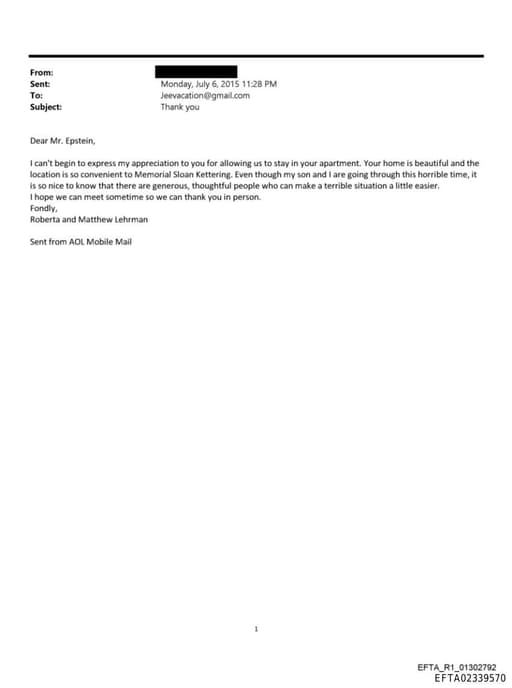 From:
Sent: Monday, July 6, 2015 11:28 PM
To: Jeevacation@gmail.com
Subject: Thank you

Dear Mr. Epstein,

I can't begin to express my appreciation to you for allowing us to stay in your apartment. Your home is beautiful and the location is so convenient to Memorial Sloan Kettering. Even though my son and I are going through this horrible time, it is so nice to know that there are generous, thoughtful people who can make a terrible situation a little easier.
I hope we can meet sometime so we can thank you in person.
Fondly,
Roberta and Matthew Lehrman

Sent from AOL Mobile Mail

1

EFTA_R1_01302792
EFTA02339570